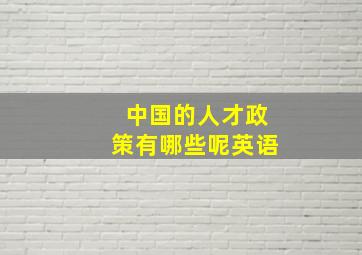 中国的人才政策有哪些呢英语